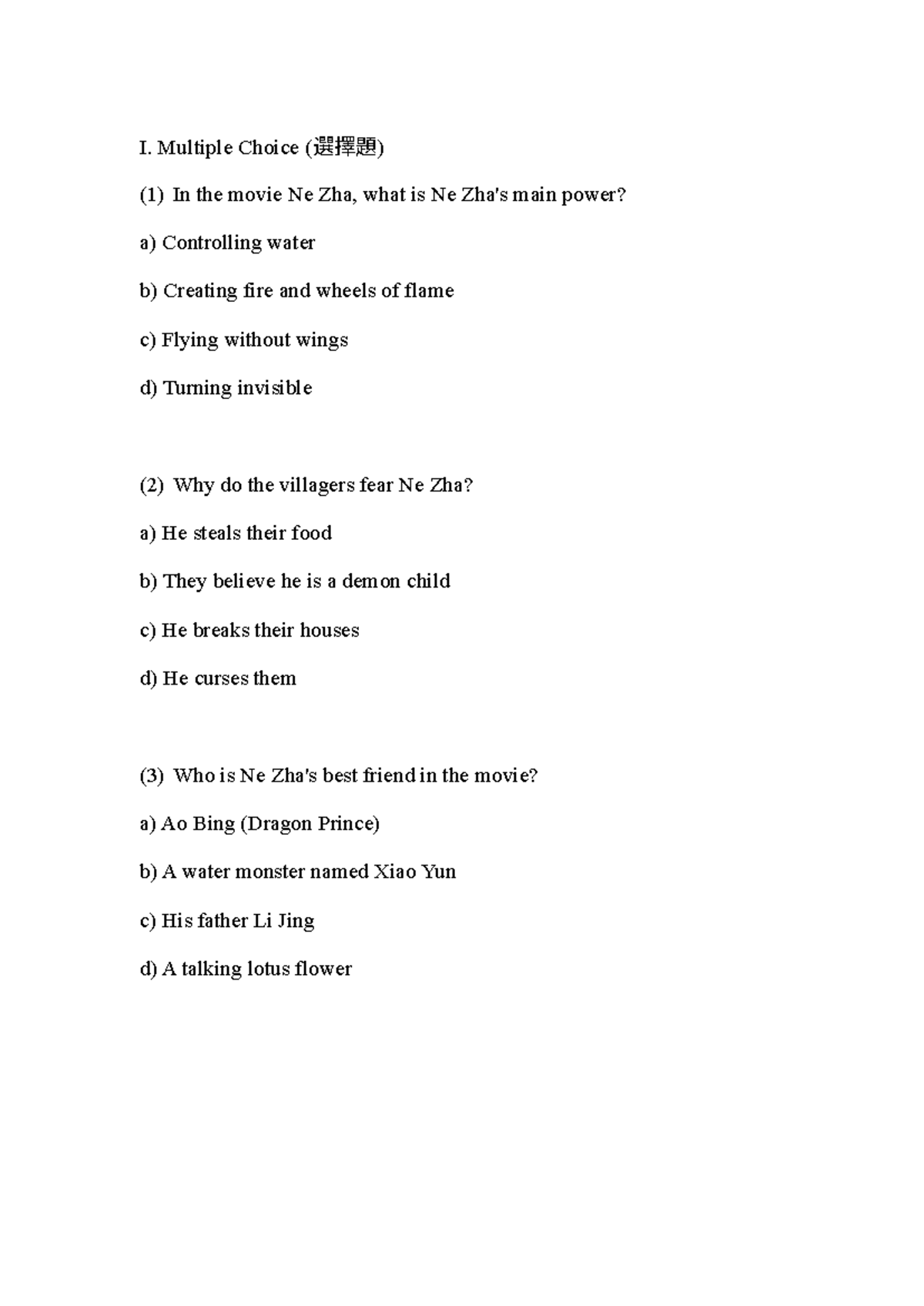 I. Multiple Choice (選擇題)

(1) In the movie Ne Zha, what is Ne Zha's main power?

a) Controlling water

b) Creating fire and wheels of flame

c) Flying without wings

d) Turning invisible

(2) Why do the villagers fear Ne Zha?

a) He steals their food

b) They believe he is a demon child

c) He breaks their houses

d) He curses them

(3) Who is Ne Zha's best friend in the movie?

a) Ao Bing (Dragon Prince)

b) A water monster named Xiao Yun

c) His father Li Jing

d) A talking lotus flower